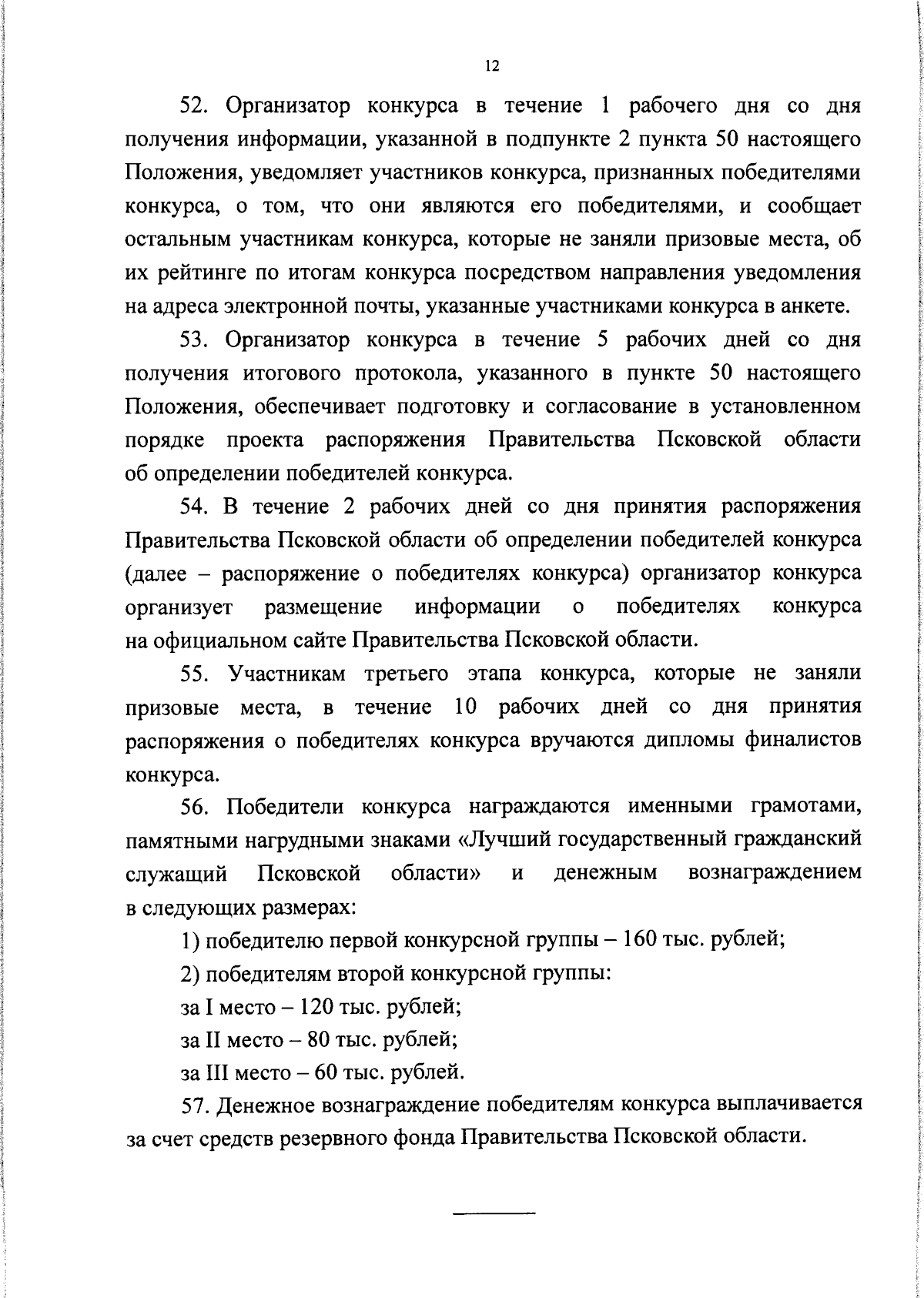 12

52. Организатор конкурса в течение 1 рабочего дня со дня получения информации, указанной в подпункте 2 пункта 50 настоящего Положения, уведомляет участников конкурса, признанных победителями конкурса, о том, что они являются его победителями, и сообщает остальным участникам конкурса, которые не заняли призовые места, об их рейтинге по итогам конкурса посредством направления уведомления на адреса электронной почты, указанные участниками конкурса в анкете.

53. Организатор конкурса в течение 5 рабочих дней со дня получения итогового протокола, указанного в пункте 50 настоящего Положения, обеспечивает подготовку и согласование в установленном порядке проекта распоряжения Правительства Псковской области об определении победителей конкурса.

54. В течение 2 рабочих дней со дня принятия распоряжения Правительства Псковской области об определении победителей конкурса (далее – распоряжение о победителях конкурса) организатор конкурса организует размещение информации о победителях конкурса на официальном сайте Правительства Псковской области.

55. Участникам третьего этапа конкурса, которые не заняли призовые места, в течение 10 рабочих дней со дня принятия распоряжения о победителях конкурса вручаются дипломы финалистов конкурса.

56. Победители конкурса награждаются именными грамотами, памятными нагрудными знаками «Лучший государственный гражданский служащий Псковской области» и денежным вознаграждением в следующих размерах:

1) победителю первой конкурсной группы – 160 тыс. рублей;

2) победителям второй конкурсной группы:

за I место – 120 тыс. рублей;

за II место – 80 тыс. рублей;

за III место – 60 тыс. рублей.

57. Денежное вознаграждение победителям конкурса выплачивается за счет средств резервного фонда Правительства Псковской области.